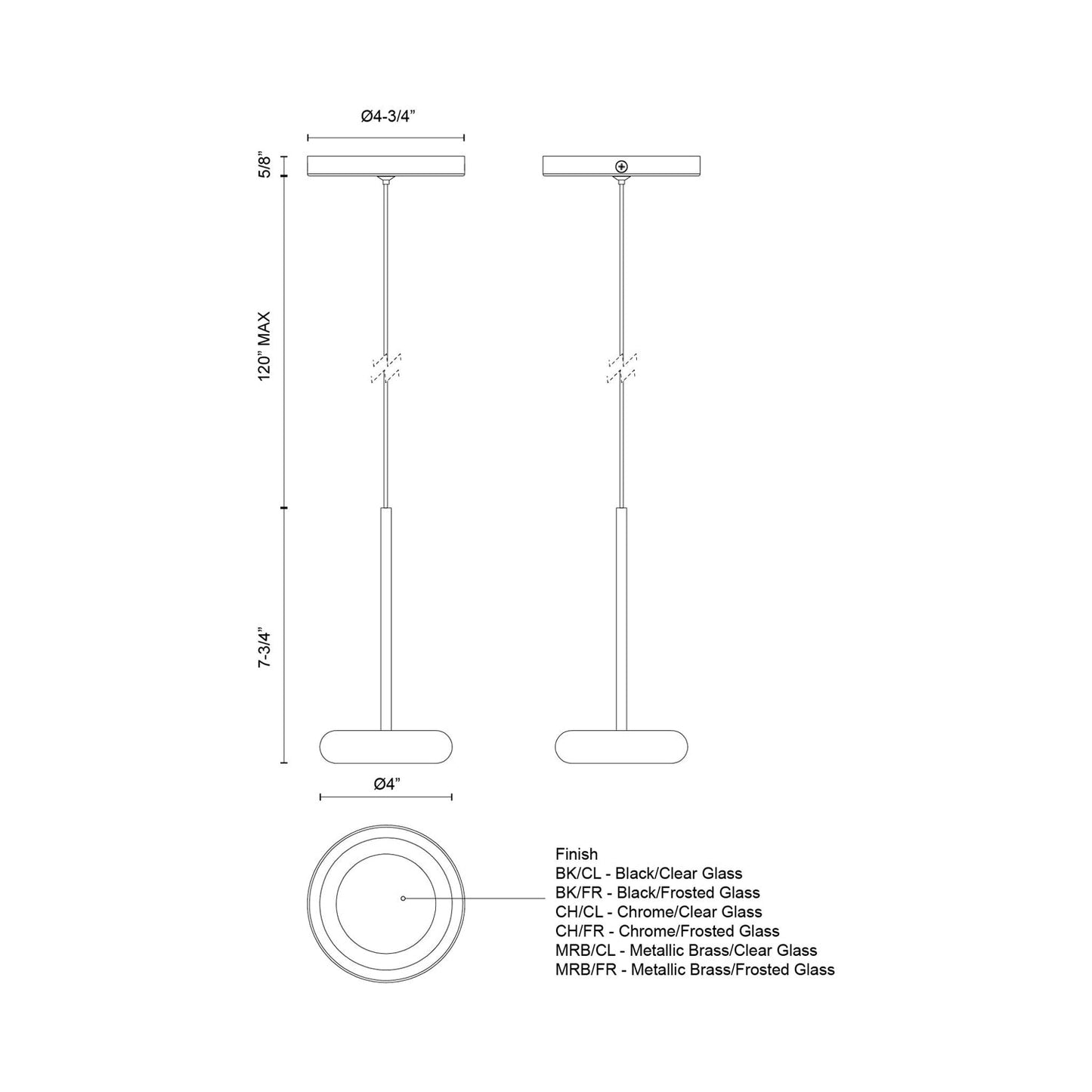 Ø4-3/4”

5/8”

120” MAX

7-3/4”

Ø4”

Finish
BK/CL - Black/Clear Glass
BK/FR - Black/Frosted Glass
CH/CL - Chrome/Clear Glass
CH/FR - Chrome/Frosted Glass
MRB/CL - Metallic Brass/Clear Glass
MRB/FR - Metallic Brass/Frosted Glass